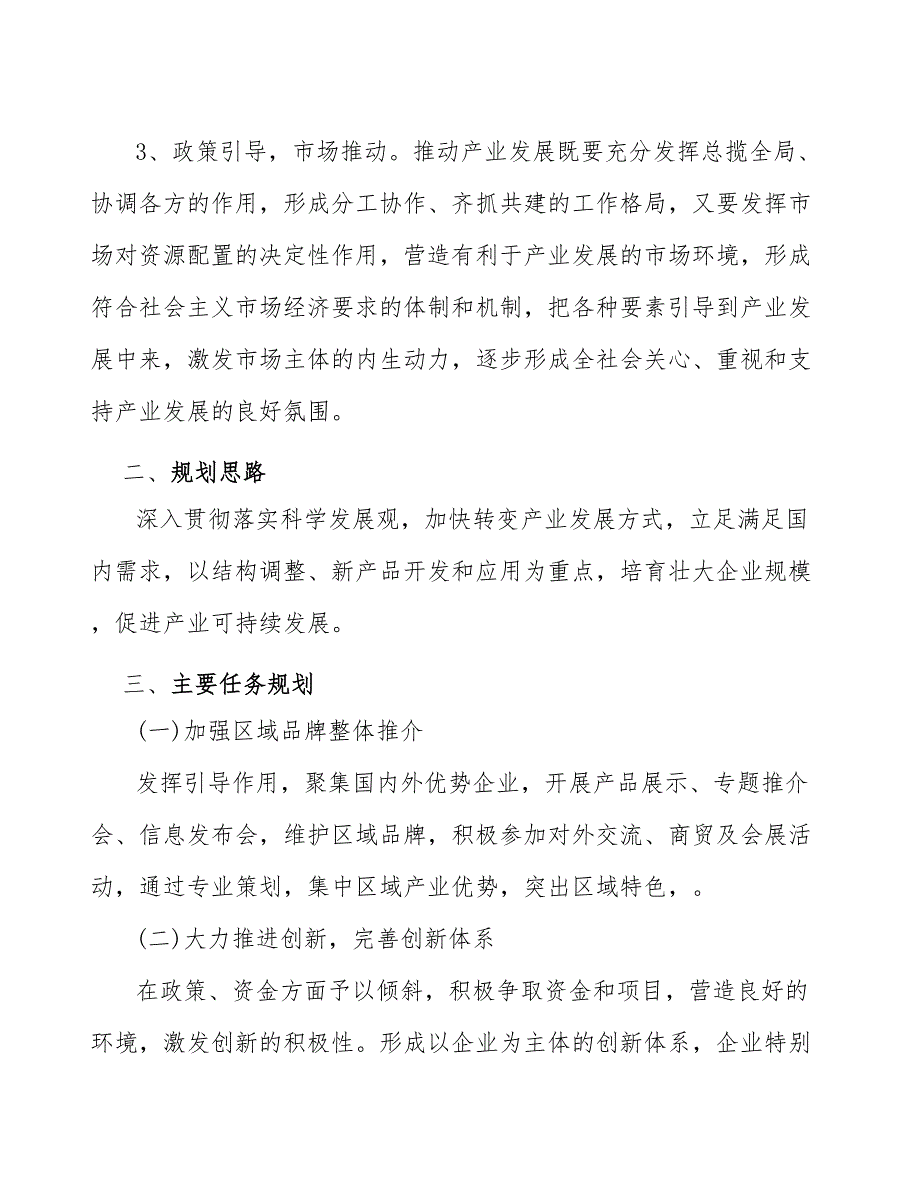 3、政策引导，市场推动。推动产业发展既要充分发挥总揽全局、协调各方的作用，形成分工协作、齐抓共建的工作格局，又要发挥市场对资源配置的决定性作用，营造有利于产业发展的市场环境，形成符合社会主义市场经济要求的体制和机制，把各种要素引导到产业发展中来，激发市场主体的内生动力，逐步形成全社会关心、重视和支持产业发展的良好氛围。

二、规划思路

深入贯彻落实科学发展观，加快转变产业发展方式，立足满足国内需求，以结构调整、新产品开发和应用为重点，培育壮大企业规模，促进产业可持续发展。

三、主要任务规划

(一)加强区域品牌整体推介

发挥引导作用，聚集国内外优势企业，开展产品展示、专题推介会、信息发布会，维护区域品牌，积极参加对外交流、商贸及会展活动，通过专业策划，集中区域产业优势，突出区域特色，。

(二)大力推进创新，完善创新体系

在政策、资金方面予以倾斜，积极争取资金和项目，营造良好的环境，激发创新的积极性。形成以企业为主体的创新体系，企业特别